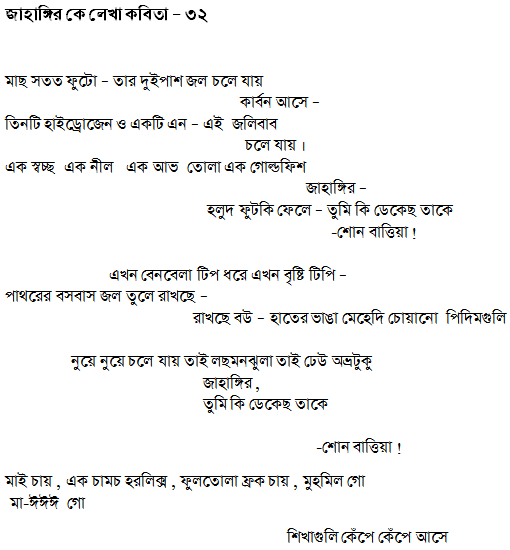 জাহাঙ্গির কে লেখা কবিতা – ৩২

মাছ সতত ফুটো – তার দুইপাশ জল চলে যায়
কার্বন আসে –
তিনটি হাইড্রোজেন ও একটি এন – এই জলিবাব
চলে যায় ।
এক স্বচ্ছ এক নীল এক আভ তোলা এক গোল্ডফিশ
জাহাঙ্গির –
হলুদ ফুটকি ফেলে – তুমি কি ডেকেছ তাকে
-শোন বাত্তিয়া !

এখন বেনবেলা টিপ ধরে এখন বৃষ্টি টিপি –
পাথরের বসবাস জল তুলে রাখছে –
রাখছে বউ – হাতের ভাঙা মেহেদি চোয়ানো পিদিমগুলি

নুয়ে নুয়ে চলে যায় তাই লছমনঝুলা তাই ঢেউ অভ্রটুকু
জাহাঙ্গির ,
তুমি কি ডেকেছ তাকে

-শোন বাত্তিয়া !

মাই চায় , এক চামচ হরলিক্স , ফুলতোলা ফ্রক চায় , মুহমিল গো
মা-ঈঈঈ গো

শিখাগুলি কেঁপে কেঁপে আসে